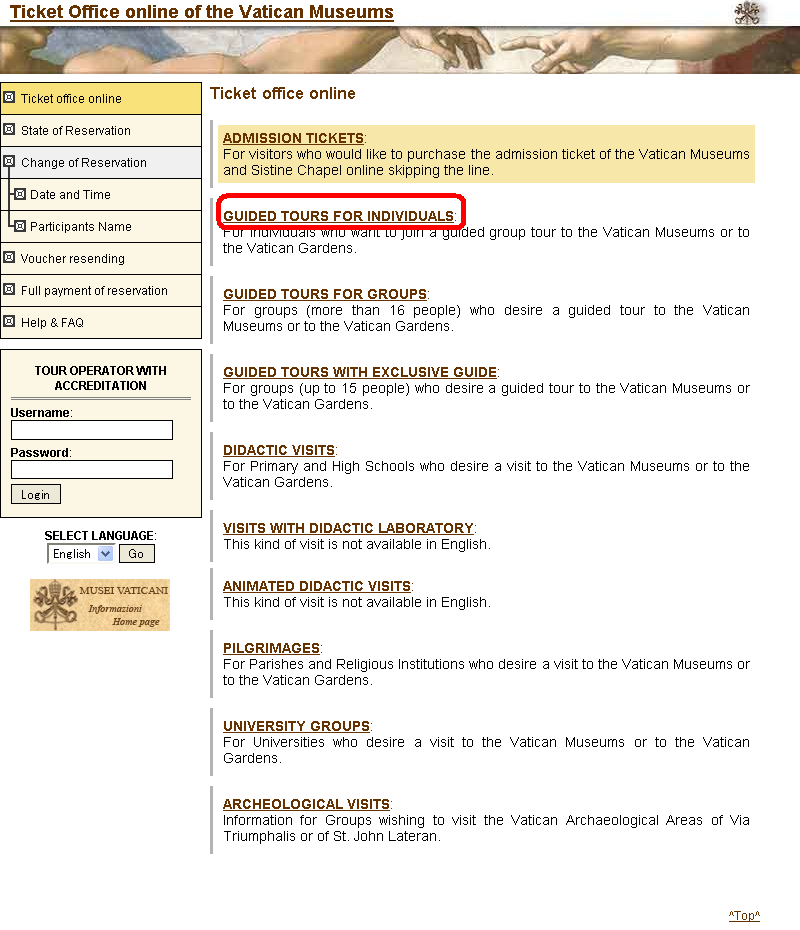 Ticket Office online of the Vatican Museums

Ticket office online
State of Reservation
Change of Reservation
Date and Time
Participants Name
Voucher resending
Full payment of reservation
Help & FAQ

TOUR OPERATOR WITH ACCREDITATION
Username:
Password:
Login

SELECT LANGUAGE:
English
Go

MUSEI VATICANI
Informazioni
Home page

Ticket office online

ADMISSION TICKETS:
For visitors who would like to purchase the admission ticket of the Vatican Museums and Sistine Chapel online skipping the line.

GUIDED TOURS FOR INDIVIDUALS:
For individuals who want to join a guided group tour to the Vatican Museums or to the Vatican Gardens.

GUIDED TOURS FOR GROUPS:
For groups (more than 16 people) who desire a guided tour to the Vatican Museums or to the Vatican Gardens.

GUIDED TOURS WITH EXCLUSIVE GUIDE:
For groups (up to 15 people) who desire a guided tour to the Vatican Museums or to the Vatican Gardens.

DIDACTIC VISITS:
For Primary and High Schools who desire a visit to the Vatican Museums or to the Vatican Gardens.

VISITS WITH DIDACTIC LABORATORY:
This kind of visit is not available in English.

ANIMATED DIDACTIC VISITS:
This kind of visit is not available in English.

PILGRIMAGES:
For Parishes and Religious Institutions who desire a visit to the Vatican Museums or to the Vatican Gardens.

UNIVERSITY GROUPS:
For Universities who desire a visit to the Vatican Museums or to the Vatican Gardens.

ARCHEOLOGICAL VISITS:
Information for Groups wishing to visit the Vatican Archaeological Areas of Via Triumphalis or of St. John Lateran.

^Top^